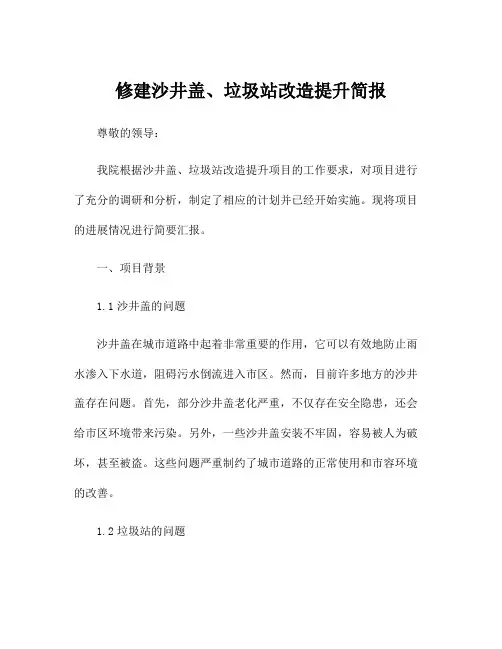 修建沙井盖、垃圾站改造提升简报

尊敬的领导：

我院根据沙井盖、垃圾站改造提升项目的工作要求，对项目进行了充分的调研和分析，制定了相应的计划并已经开始实施。现将项目的进展情况进行简要汇报。

一、项目背景

1.1 沙井盖的问题

沙井盖在城市道路中起着非常重要的作用，它可以有效地防止雨水渗入下水道，阻碍污水倒流进入市区。然而，目前许多地方的沙井盖存在问题。首先，部分沙井盖老化严重，不仅存在安全隐患，还会给市区环境带来污染。另外，一些沙井盖安装不牢固，容易被人为破坏，甚至被盗。这些问题严重制约了城市道路的正常使用和市容环境的改善。

1.2 垃圾站的问题